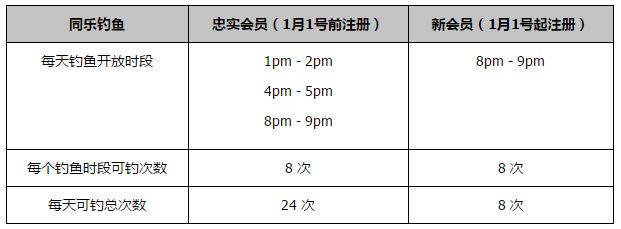 | 同乐钓鱼 | 忠实会员（1月1号前注册） | 新会员（1月1号起注册） |
|---|---|---|
| 每天钓鱼开放时段 | 1pm - 2pm<br>4pm - 5pm<br>8pm - 9pm | 8pm - 9pm |
| 每个钓鱼时段可钓次数 | 8 次 | 8 次 |
| 每天可钓总次数 | 24 次 | 8 次 |